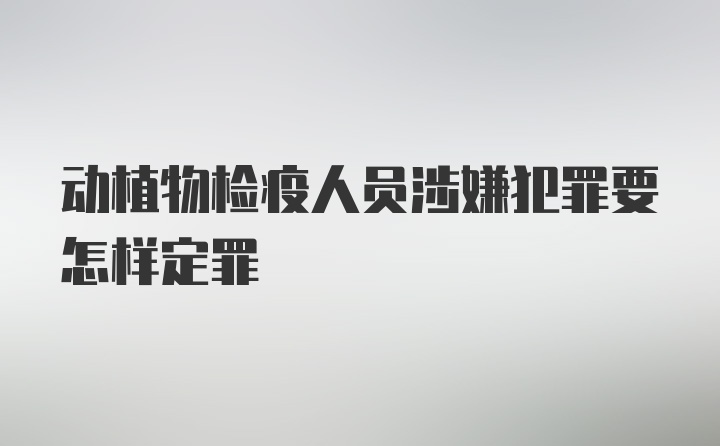 动植物检疫人员涉嫌犯罪要怎样定罪